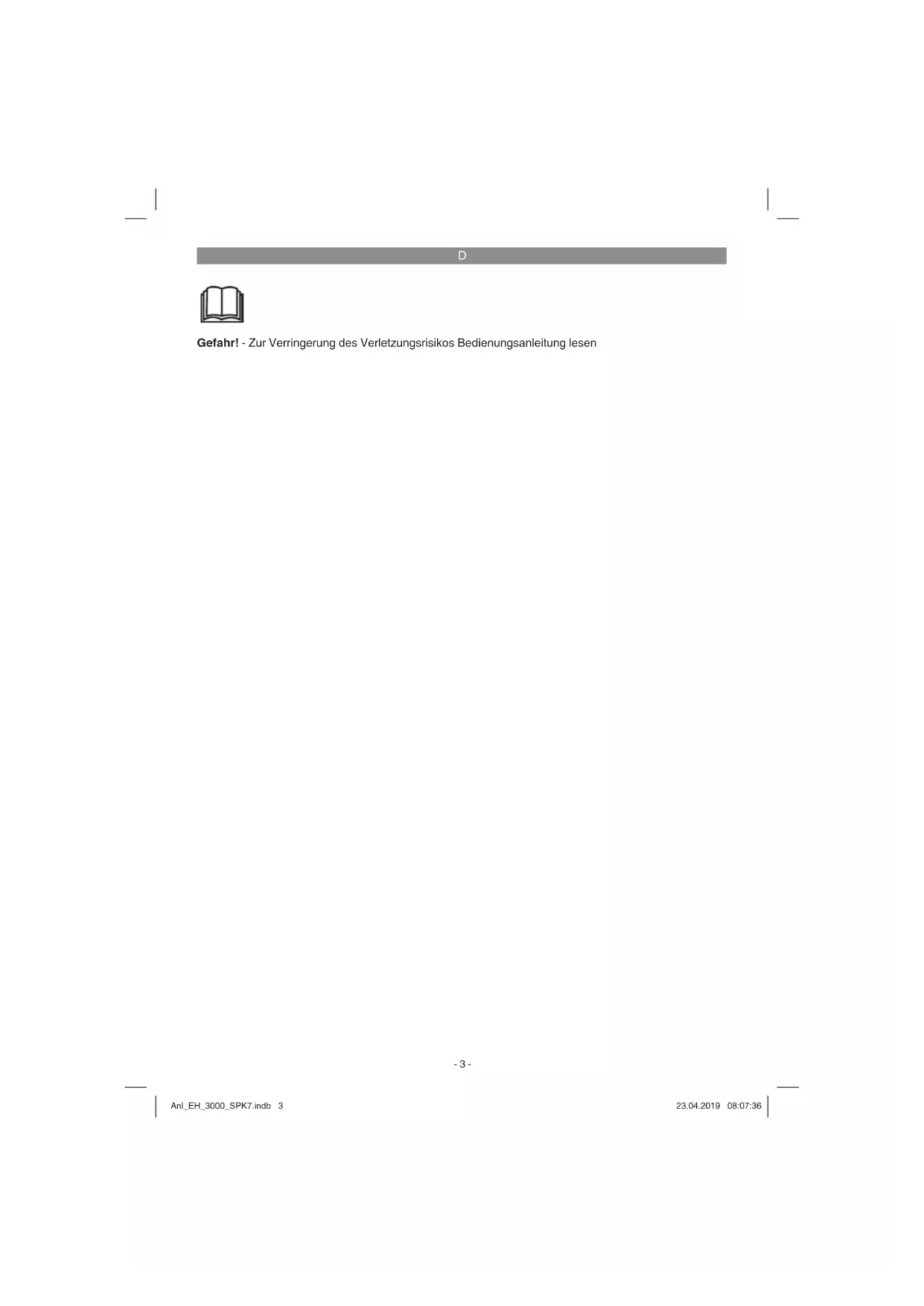 D

Gefahr! - Zur Verringerung des Verletzungsrisikos Bedienungsanleitung lesen

- 3 -

Anl_EH_3000_SPK7.indb 3

23.04.2019 08:07:36